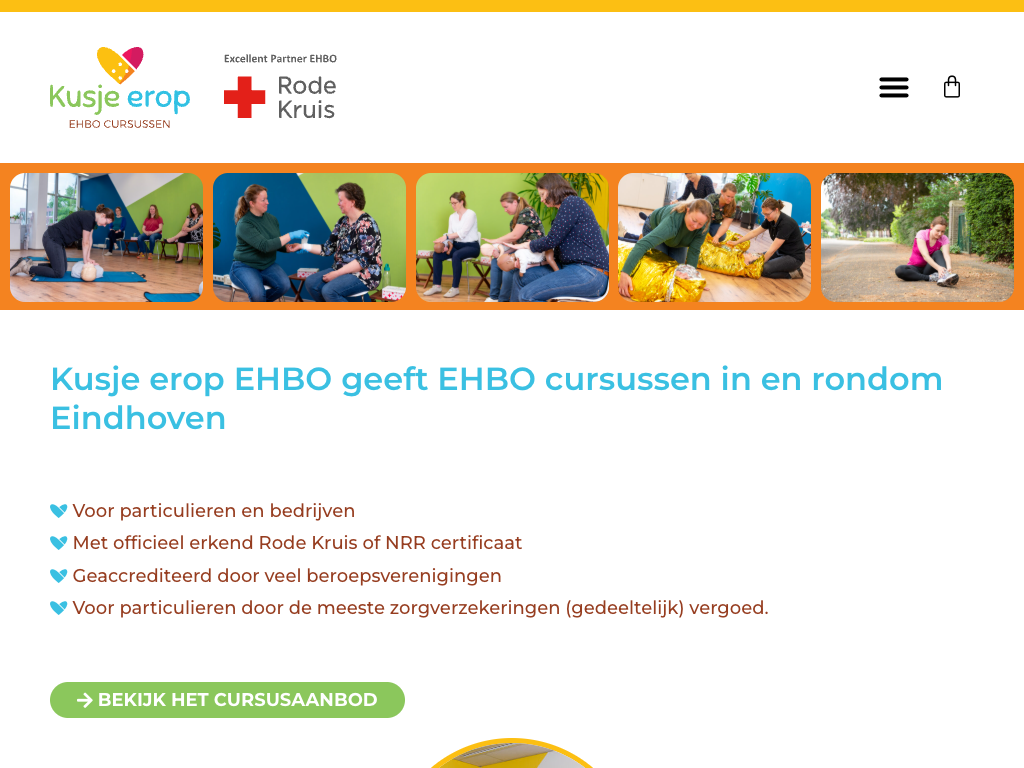 Kusje erop
EHBO CURSUSSEN

Excellent Partner EHBO
Rode Kruis

Kusje erop EHBO geeft EHBO cursussen in en rondom Eindhoven

Voor particulieren en bedrijven
Met officieel erkend Rode Kruis of NRR certificaat
Geaccrediteerd door veel beroepsverenigingen
Voor particulieren door de meeste zorgverzekeringen (gedeeltelijk) vergoed.

→ BEKIJK HET CURSUSAANBOD